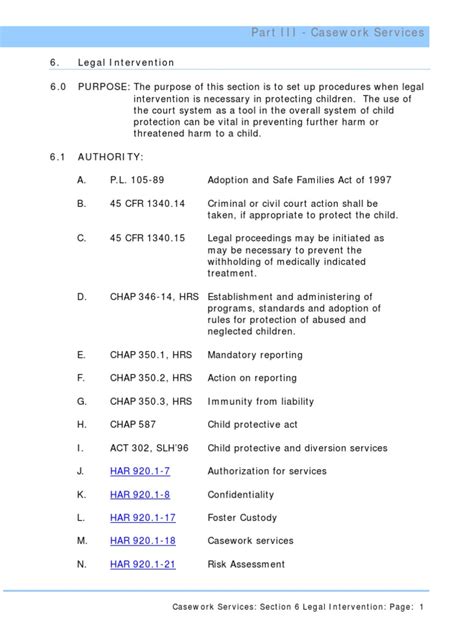 Part III - Casework Services

6. Legal Intervention

6.0 PURPOSE: The purpose of this section is to set up procedures when legal intervention is necessary in protecting children. The use of the court system as a tool in the overall system of child protection can be vital in preventing further harm or threatened harm to a child.

6.1 AUTHORITY:

A. P.L. 105-89 Adoption and Safe Families Act of 1997

B. 45 CFR 1340.14 Criminal or civil court action shall be taken, if appropriate to protect the child.

C. 45 CFR 1340.15 Legal proceedings may be initiated as may be necessary to prevent the withholding of medically indicated treatment.

D. CHAP 346-14, HRS Establishment and administering of programs, standards and adoption of rules for protection of abused and neglected children.

E. CHAP 350.1, HRS Mandatory reporting

F. CHAP 350.2, HRS Action on reporting

G. CHAP 350.3, HRS Immunity from liability

H. CHAP 587 Child protective act

I. ACT 302, SLH'96 Child protective and diversion services

J. HAR 920.1-7 Authorization for services

K. HAR 920.1-8 Confidentiality

L. HAR 920.1-17 Foster Custody

M. HAR 920.1-18 Casework services

N. HAR 920.1-21 Risk Assessment

Casework Services: Section 6 Legal Intervention: Page: 1